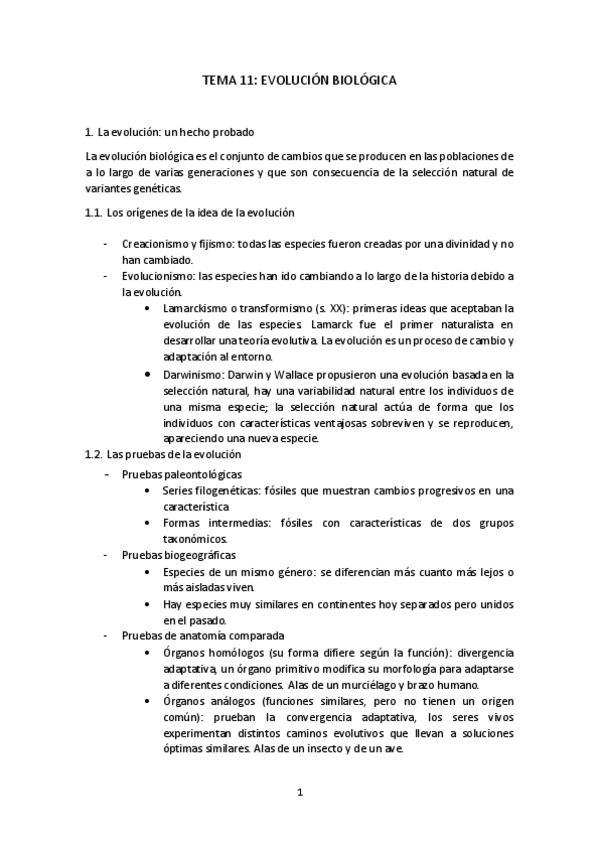 TEMA 11: EVOLUCIÓN BIOLÓGICA

1. La evolución: un hecho probado

La evolución biológica es el conjunto de cambios que se producen en las poblaciones de a lo largo de varias generaciones y que son consecuencia de la selección natural de variantes genéticas.

1.1. Los orígenes de la idea de la evolución

- Creacionismo y fijismo: todas las especies fueron creadas por una divinidad y no han cambiado.
- Evolucionismo: las especies han ido cambiando a lo largo de la historia debido a la evolución.
  • Lamarckismo o transformismo (s. XX): primeras ideas que aceptaban la evolución de las especies. Lamarck fue el primer naturalista en desarrollar una teoría evolutiva. La evolución es un proceso de cambio y adaptación al entorno.
  • Darwinismo: Darwin y Wallace propusieron una evolución basada en la selección natural, hay una variabilidad natural entre los individuos de una misma especie; la selección natural actúa de forma que los individuos con características ventajosas sobreviven y se reproducen, apareciendo una nueva especie.

1.2. Las pruebas de la evolución

- Pruebas paleontológicas
  • Series filogenéticas: fósiles que muestran cambios progresivos en una característica
  • Formas intermedias: fósiles con características de dos grupos taxonómicos.
- Pruebas biogeográficas
  • Especies de un mismo género: se diferencian más cuanto más lejos o más aisladas viven.
  • Hay especies muy similares en continentes hoy separados pero unidos en el pasado.
- Pruebas de anatomía comparada
  • Órganos homólogos (su forma difiere según la función): divergencia adaptativa, un órgano primitivo modifica su morfología para adaptarse a diferentes condiciones. Alas de un murciélago y brazo humano.
  • Órganos análogos (funciones similares, pero no tienen un origen común): prueban la convergencia adaptativa, los seres vivos experimentan distintos caminos evolutivos que llevan a soluciones óptimas similares. Alas de un insecto y de un ave.

1